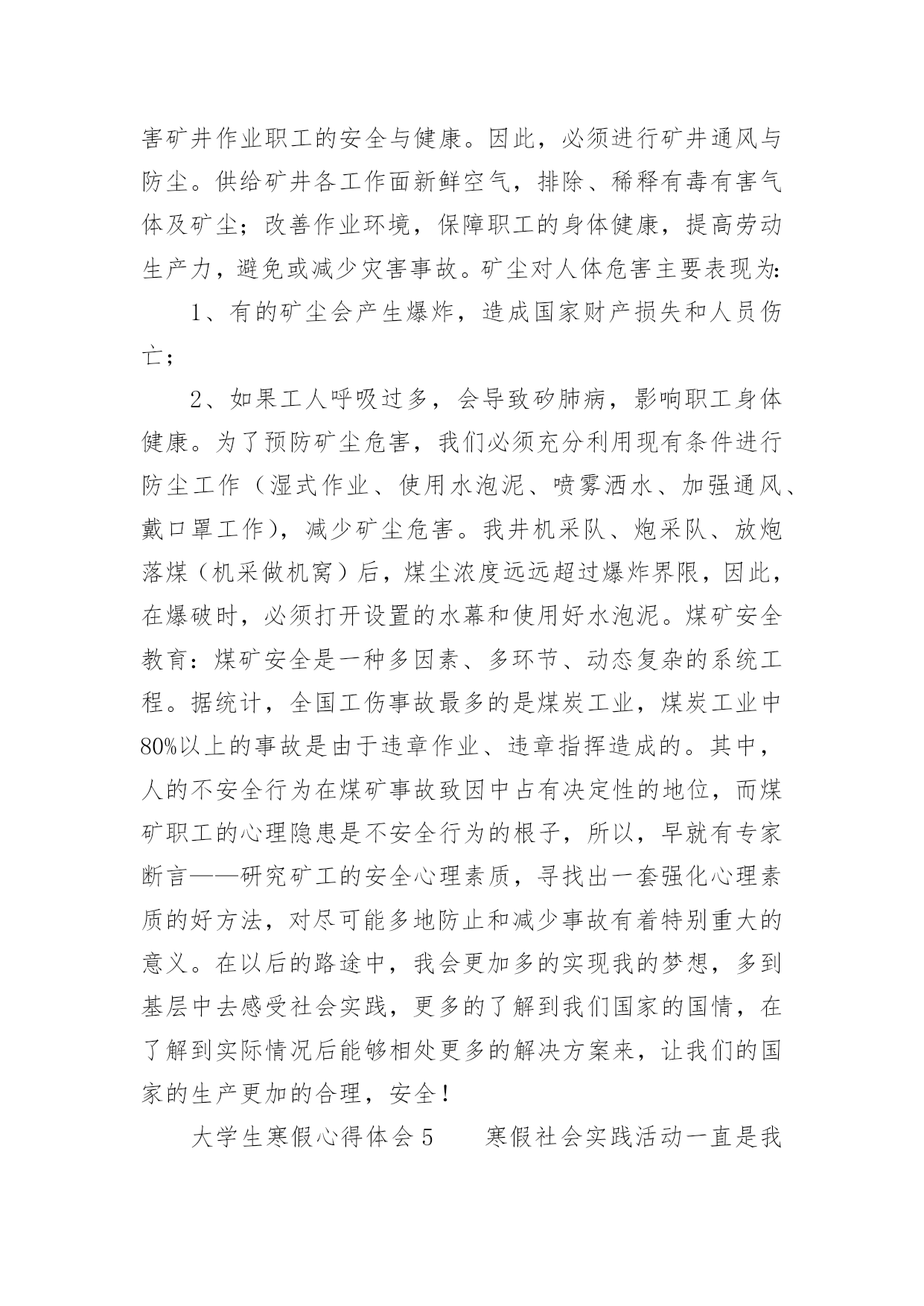 害矿井作业职工的安全与健康。因此，必须进行矿井通风与防尘。供给矿井各工作面新鲜空气，排除、稀释有毒有害气体及矿尘；改善作业环境，保障职工的身体健康，提高劳动生产力，避免或减少灾害事故。矿尘对人体危害主要表现为:

1、有的矿尘会产生爆炸，造成国家财产损失和人员伤亡；

2、如果工人呼吸过多，会导致矽肺病，影响职工身体健康。为了预防矿尘危害，我们必须充分利用现有条件进行防尘工作（湿式作业、使用水泡泥、喷雾洒水、加强通风、戴口罩工作），减少矿尘危害。我井机采队、炮采队、放炮落煤（机采做机窝）后，煤尘浓度远远超过爆炸界限，因此，在爆破时，必须打开设置的水幕和使用好水泡泥。煤矿安全教育：煤矿安全是一种多因素、多环节、动态复杂的系统工程。据统计，全国工伤事故最多的是煤炭工业，煤炭工业中80%以上的事故是由于违章作业、违章指挥造成的。其中，人的不安全行为在煤矿事故致因中占有决定性的地位，而煤矿职工的心理隐患是不安全行为的根子，所以，早就有专家断言——研究矿工的安全心理素质，寻找出一套强化心理素质的好方法，对尽可能多地防止和减少事故有着特别重大的意义。在以后的路途中，我会更加多的实现我的梦想，多到基层中去感受社会实践，更多的了解到我们国家的国情，在了解到实际情况后能够相处更多的解决方案来，让我们的国家的生产更加的合理，安全！

大学生寒假心得体会5　　寒假社会实践活动一直是我